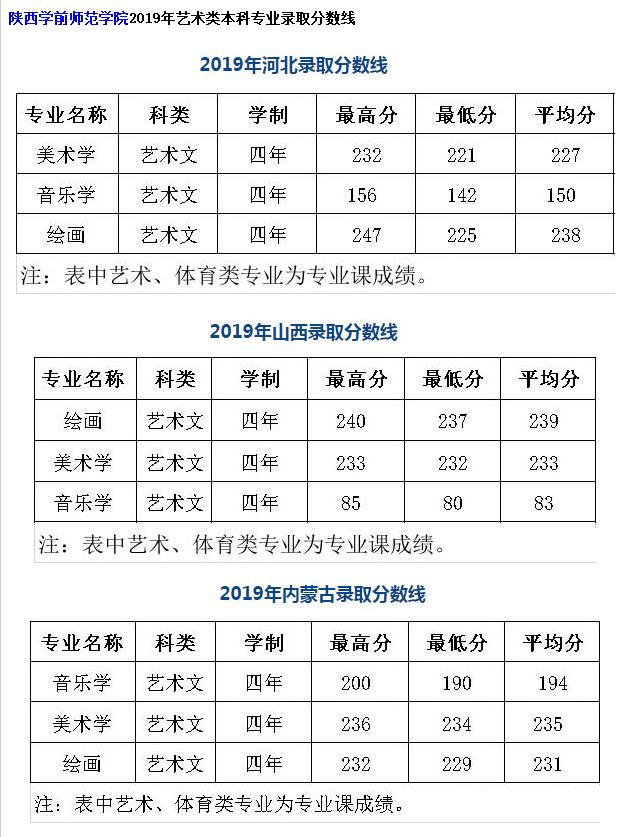 陕西学前师范学院2019年艺术类本科专业录取分数线

2019年河北录取分数线

| 专业名称 | 科类 | 学制 | 最高分 | 最低分 | 平均分 |
|---|---|---|---|---|---|
| 美术学 | 艺术文 | 四年 | 232 | 221 | 227 |
| 音乐学 | 艺术文 | 四年 | 156 | 142 | 150 |
| 绘画 | 艺术文 | 四年 | 247 | 225 | 238 |

注：表中艺术、体育类专业为专业课成绩。

2019年山西录取分数线

| 专业名称 | 科类 | 学制 | 最高分 | 最低分 | 平均分 |
|---|---|---|---|---|---|
| 绘画 | 艺术文 | 四年 | 240 | 237 | 239 |
| 美术学 | 艺术文 | 四年 | 233 | 232 | 233 |
| 音乐学 | 艺术文 | 四年 | 85 | 80 | 83 |

注：表中艺术、体育类专业为专业课成绩。

2019年内蒙古录取分数线

| 专业名称 | 科类 | 学制 | 最高分 | 最低分 | 平均分 |
|---|---|---|---|---|---|
| 音乐学 | 艺术文 | 四年 | 200 | 190 | 194 |
| 美术学 | 艺术文 | 四年 | 236 | 234 | 235 |
| 绘画 | 艺术文 | 四年 | 232 | 229 | 231 |

注：表中艺术、体育类专业为专业课成绩。